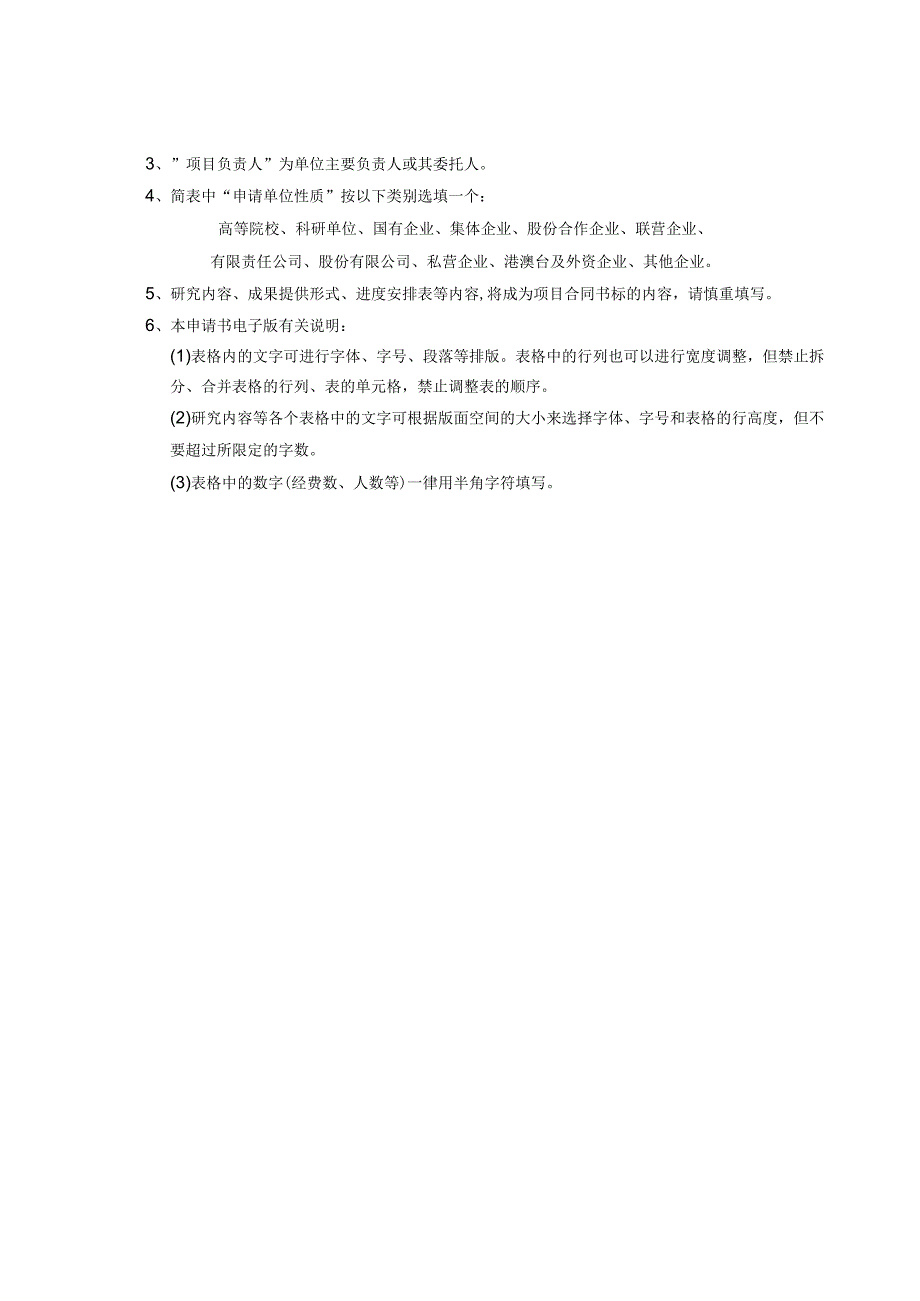 3、”项目负责人”为单位主要负责人或其委托人。

4、简表中“申请单位性质”按以下类别选填一个：

高等院校、科研单位、国有企业、集体企业、股份合作企业、联营企业、

有限责任公司、股份有限公司、私营企业、港澳台及外资企业、其他企业。

5、研究内容、成果提供形式、进度安排表等内容,将成为项目合同书标的内容，请慎重填写。

6、本申请书电子版有关说明：

(1)表格内的文字可进行字体、字号、段落等排版。表格中的行列也可以进行宽度调整，但禁止拆分、合并表格的行列、表的单元格，禁止调整表的顺序。

(2)研究内容等各个表格中的文字可根据版面空间的大小来选择字体、字号和表格的行高度，但不要超过所限定的字数。

(3)表格中的数字(经费数、人数等)一律用半角字符填写。